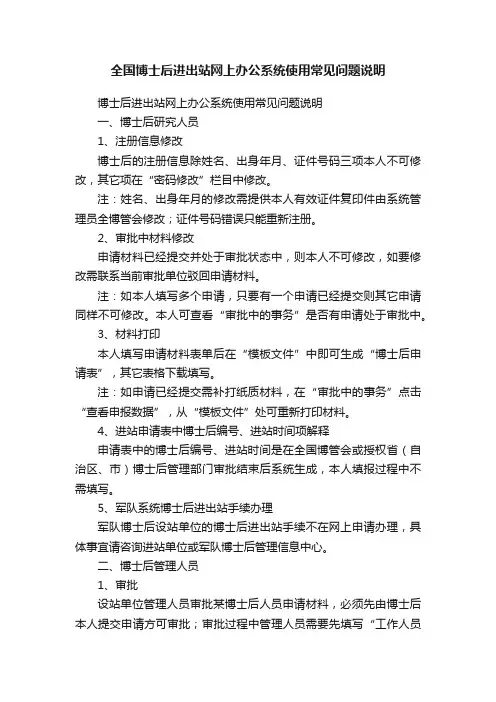 全国博士后进出站网上办公系统使用常见问题说明

博士后进出站网上办公系统使用常见问题说明

一、博士后研究人员

1、注册信息修改

博士后的注册信息除姓名、出身年月、证件号码三项本人不可修改，其它项在“密码修改”栏目中修改。

注：姓名、出身年月的修改需提供本人有效证件复印件由系统管理员全博管会修改；证件号码错误只能重新注册。

2、审批中材料修改

申请材料已经提交并处于审批状态中，则本人不可修改，如要修改需联系当前审批单位驳回申请材料。

注：如本人填写多个申请，只要有一个申请已经提交则其它申请同样不可修改。本人可查看“审批中的事务”是否有申请处于审批中。

3、材料打印

本人填写申请材料表单后在“模板文件”中即可生成“博士后申请表”，其它表格下载填写。

注：如申请已经提交需补打纸质材料，在“审批中的事务”点击“查看申报数据”，从“模板文件”处可重新打印材料。

4、进站申请表中博士后编号、进站时间项解释

申请表中的博士后编号、进站时间是在全国博管会或授权省（自治区、市）博士后管理部门审批结束后系统生成，本人填报过程中不需填写。

5、军队系统博士后进出站手续办理

军队博士后设站单位的博士后进出站手续不在网上申请办理，具体事宜请咨询进站单位或军队博士后管理信息中心。

二、博士后管理人员

1、审批

设站单位管理人员审批某博士后人员申请材料，必须先由博士后本人提交申请方可审批；审批过程中管理人员需要先填写“工作人员